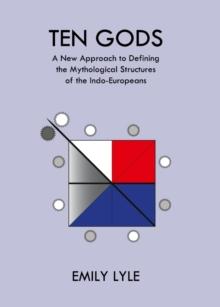 TEN GODS

A New Approach to Defining the Mythological Structures of the Indo-Europeans

EMILY LYLE